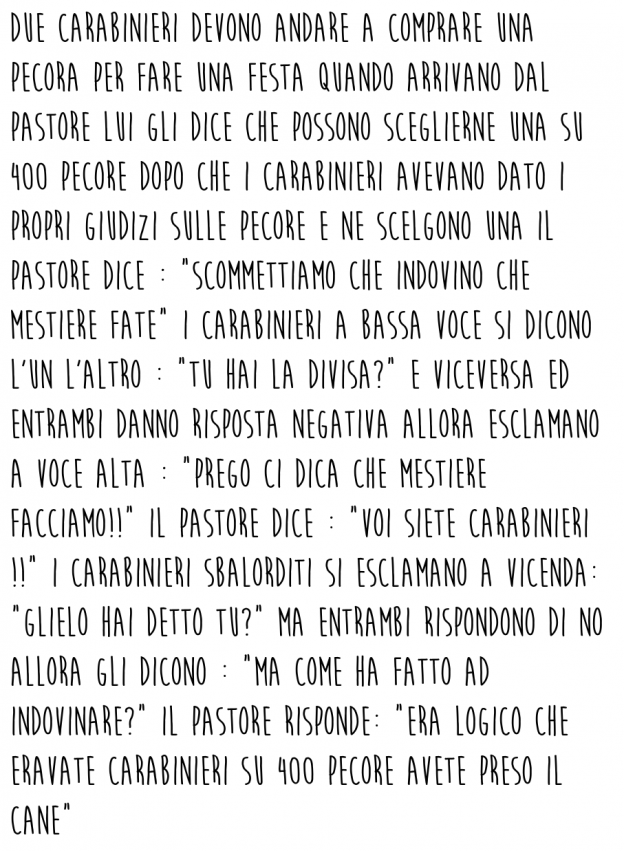 DUE CARABINIERI DEVONO ANDARE A COMPRARE UNA PECORA PER FARE UNA FESTA QUANDO ARRIVANO DAL PASTORE LUI GLI DICE CHE POSSONO SCEGLIERNE UNA SU 400 PECORE DOPO CHE I CARABINIERI AVEVANO DATO I PROPRI GIUDIZI SULLE PECORE E NE SCELGONO UNA IL PASTORE DICE : "SCOMMETTIAMO CHE INDOVINO CHE MESTIERE FATE" I CARABINIERI A BASSA VOCE SI DICONO L'UN L'ALTRO : "TU HAI LA DIVISA?" E VICEVERSA ED ENTRAMBI DANNO RISPOSTA NEGATIVA ALLORA ESCLAMANO A VOCE ALTA : "PREGO CI DICA CHE MESTIERE FACCIAMO!!" IL PASTORE DICE : "VOI SIETE CARABINIERI !!" I CARABINIERI SBALORDITI SI ESCLAMANO A VICENDA: "GLIELO HAI DETTO TU?" MA ENTRAMBI RISPONDONO DI NO ALLORA GLI DICONO : "MA COME HA FATTO AD INDOVINARE?" IL PASTORE RISPONDE: "ERA LOGICO CHE ERAVATE CARABINIERI SU 400 PECORE AVETE PRESO IL CANE"